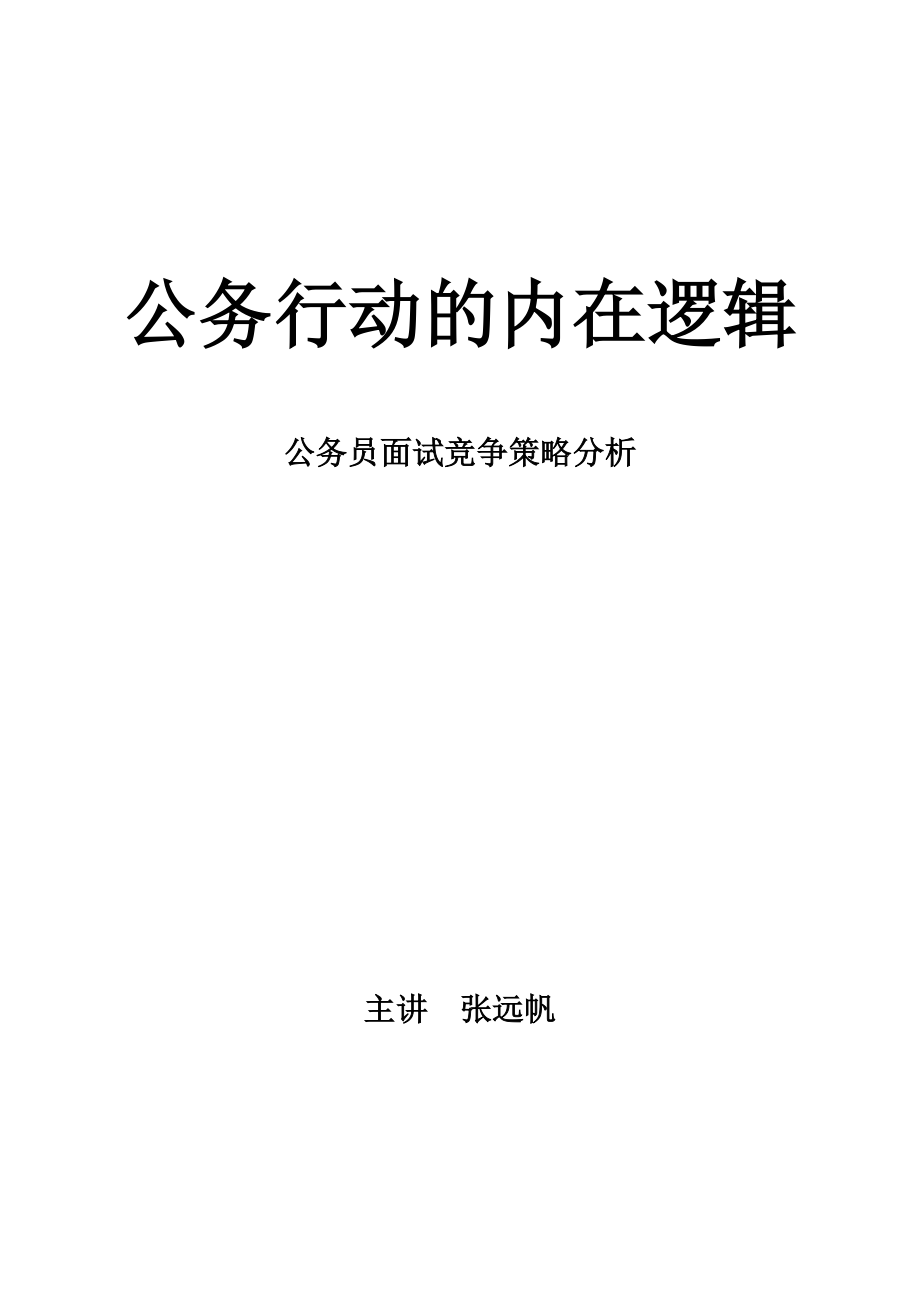 公务行动的内在逻辑

公务员面试竞争策略分析

主讲　张远帆